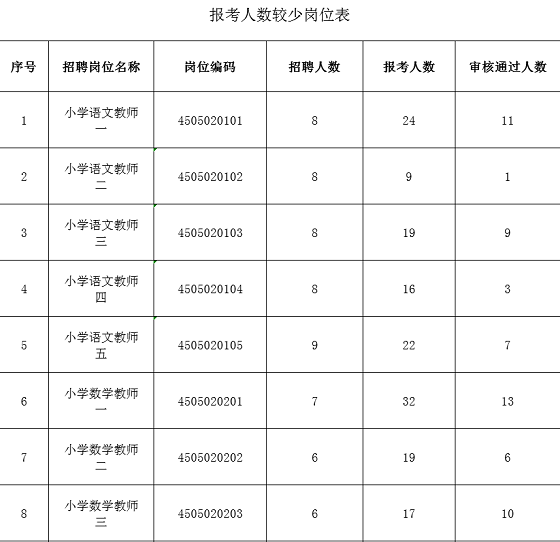 报考人数较少岗位表

| 序号 | 招聘岗位名称 | 岗位编码 | 招聘人数 | 报考人数 | 审核通过人数 |
|---|---|---|---|---|---|
| 1 | 小学语文教师一 | 4505020101 | 8 | 24 | 11 |
| 2 | 小学语文教师二 | 4505020102 | 8 | 9 | 1 |
| 3 | 小学语文教师三 | 4505020103 | 8 | 19 | 9 |
| 4 | 小学语文教师四 | 4505020104 | 8 | 16 | 3 |
| 5 | 小学语文教师五 | 4505020105 | 9 | 22 | 7 |
| 6 | 小学数学教师一 | 4505020201 | 7 | 32 | 13 |
| 7 | 小学数学教师二 | 4505020202 | 6 | 19 | 6 |
| 8 | 小学数学教师三 | 4505020203 | 6 | 17 | 10 |